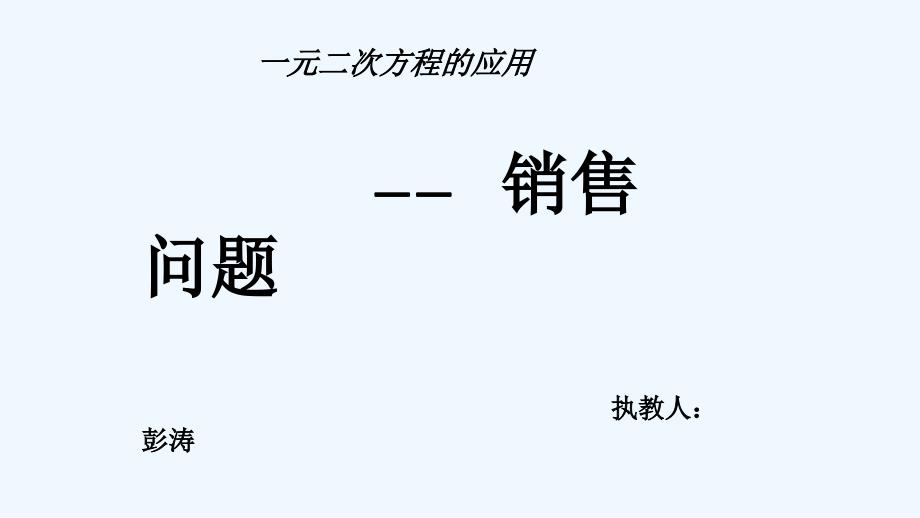 一元二次方程的应用

—— 销售问题

执教人：彭涛